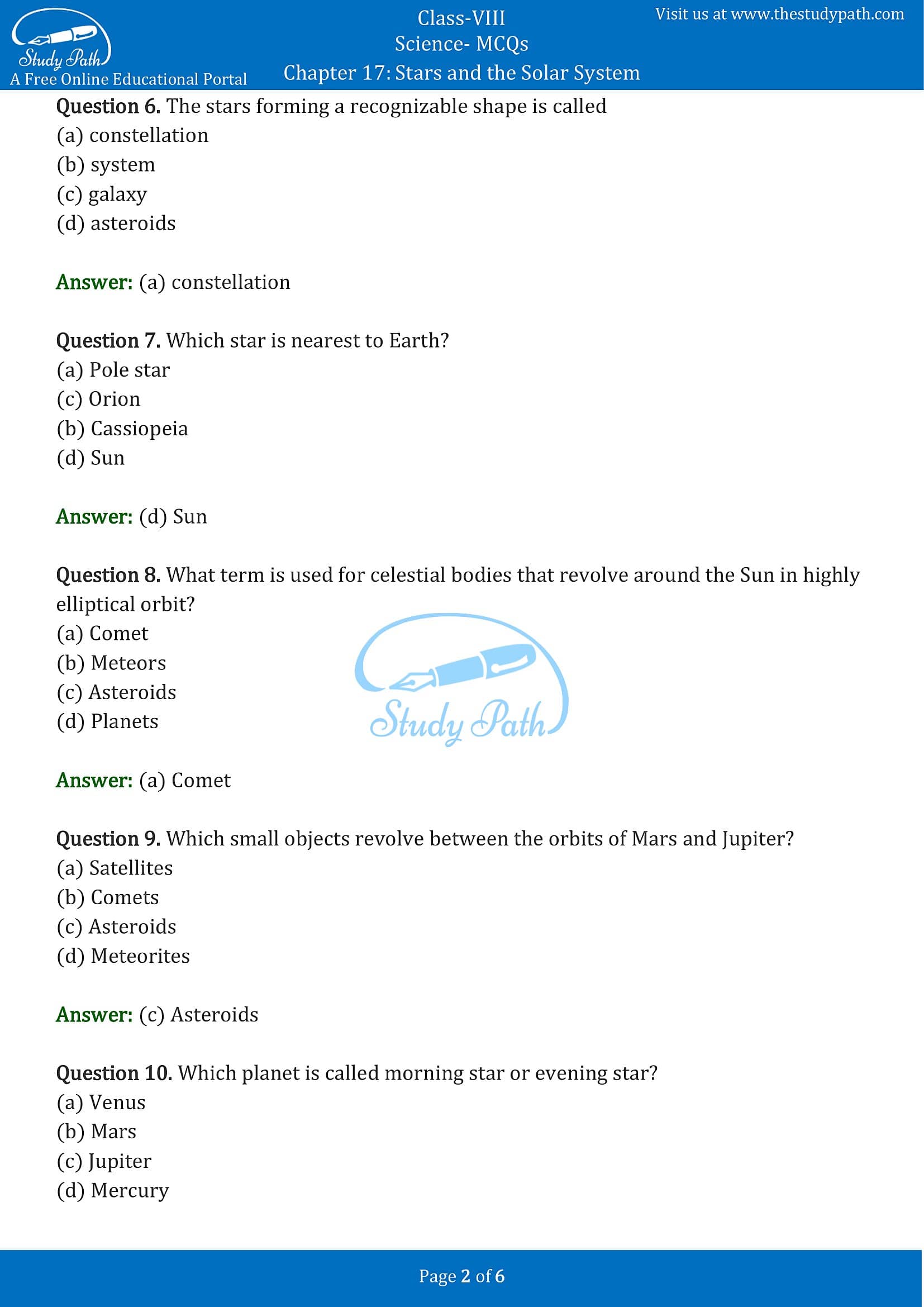 Study Path
A Free Online Educational Portal

Class-VIII
Science- MCQs
Chapter 17: Stars and the Solar System

Visit us at www.thestudypath.com

Question 6. The stars forming a recognizable shape is called
(a) constellation
(b) system
(c) galaxy
(d) asteroids

Answer: (a) constellation

Question 7. Which star is nearest to Earth?
(a) Pole star
(c) Orion
(b) Cassiopeia
(d) Sun

Answer: (d) Sun

Question 8. What term is used for celestial bodies that revolve around the Sun in highly elliptical orbit?
(a) Comet
(b) Meteors
(c) Asteroids
(d) Planets

Study Path

Answer: (a) Comet

Question 9. Which small objects revolve between the orbits of Mars and Jupiter?
(a) Satellites
(b) Comets
(c) Asteroids
(d) Meteorites

Answer: (c) Asteroids

Question 10. Which planet is called morning star or evening star?
(a) Venus
(b) Mars
(c) Jupiter
(d) Mercury

Page 2 of 6